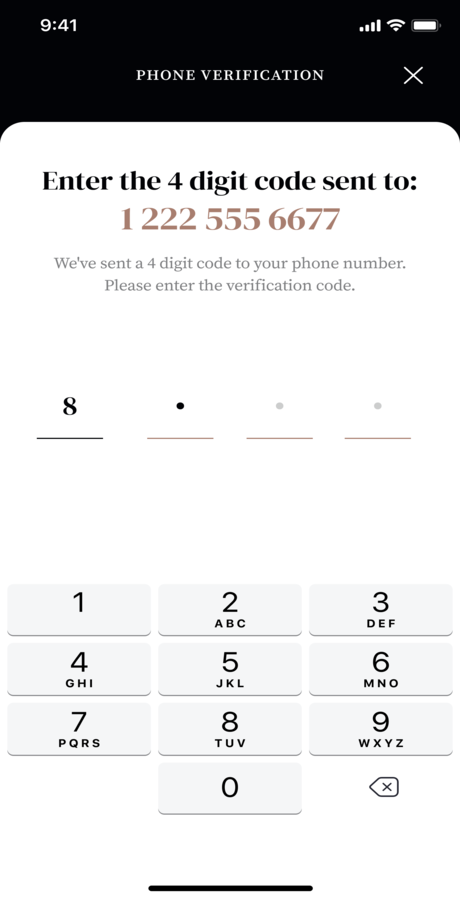 9:41

PHONE VERIFICATION

Enter the 4 digit code sent to:
1 222 555 6677

We've sent a 4 digit code to your phone number. Please enter the verification code.

8

1
2 ABC
3 DEF
4 GHI
5 JKL
6 MNO
7 PQRS
8 TUV
9 WXYZ
0